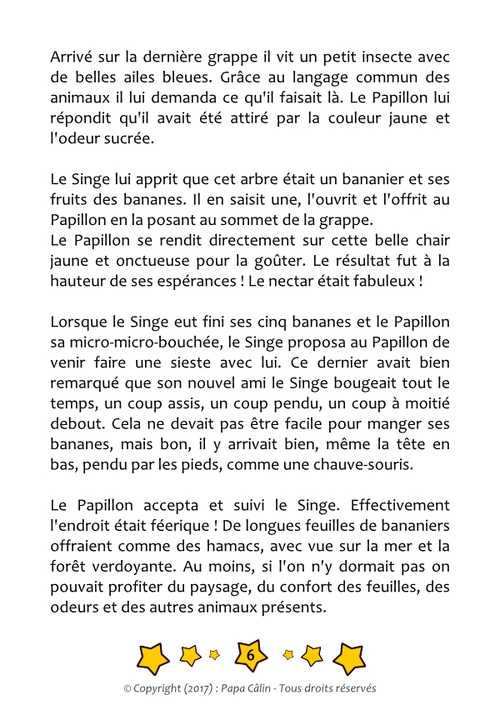 Arrivé sur la dernière grappe il vit un petit insecte avec de belles ailes bleues. Grâce au langage commun des animaux il lui demanda ce qu'il faisait là. Le Papillon lui répondit qu'il avait été attiré par la couleur jaune et l'odeur sucrée.

Le Singe lui apprit que cet arbre était un bananier et ses fruits des bananes. Il en saisit une, l'ouvrit et l'offrit au Papillon en la posant au sommet de la grappe.
Le Papillon se rendit directement sur cette belle chair jaune et onctueuse pour la goûter. Le résultat fut à la hauteur de ses espérances ! Le nectar était fabuleux !

Lorsque le Singe eut fini ses cinq bananes et le Papillon sa micro-micro-bouchée, le Singe proposa au Papillon de venir faire une sieste avec lui. Ce dernier avait bien remarqué que son nouvel ami le Singe bougeait tout le temps, un coup assis, un coup pendu, un coup à moitié debout. Cela ne devait pas être facile pour manger ses bananes, mais bon, il y arrivait bien, même la tête en bas, pendu par les pieds, comme une chauve-souris.

Le Papillon accepta et suivi le Singe. Effectivement l'endroit était féerique ! De longues feuilles de bananiers offraient comme des hamacs, avec vue sur la mer et la forêt verdoyante. Au moins, si l'on n'y dormait pas on pouvait profiter du paysage, du confort des feuilles, des odeurs et des autres animaux présents.

6

© Copyright (2017) : Papa Câlin - Tous droits réservés